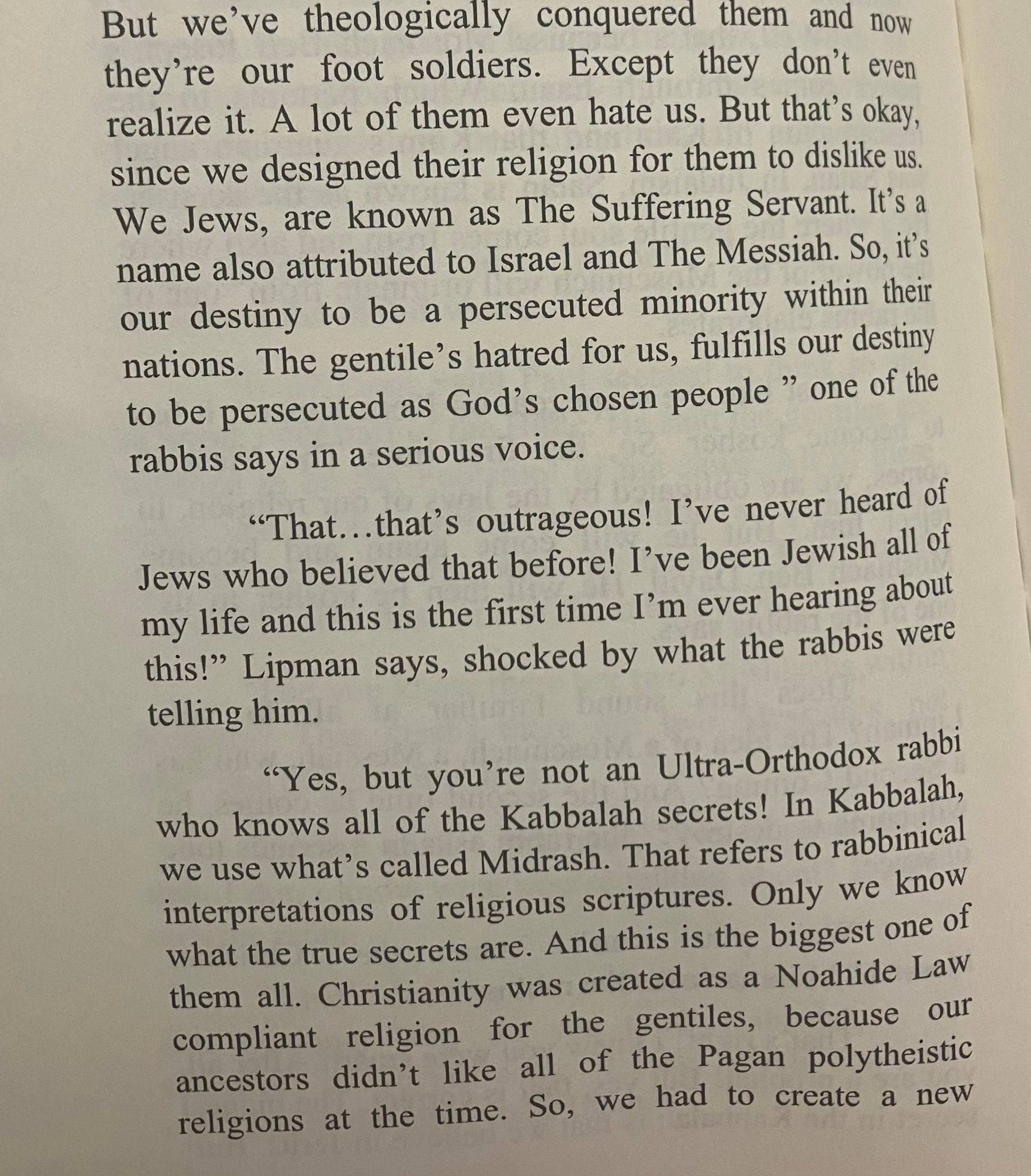 But we've theologically conquered them and now they're our foot soldiers. Except they don't even realize it. A lot of them even hate us. But that's okay, since we designed their religion for them to dislike us. We Jews, are known as The Suffering Servant. It's a name also attributed to Israel and The Messiah. So, it's our destiny to be a persecuted minority within their nations. The gentile's hatred for us, fulfills our destiny to be persecuted as God's chosen people " one of the rabbis says in a serious voice.

"That…that's outrageous! I've never heard of Jews who believed that before! I've been Jewish all of my life and this is the first time I'm ever hearing about this!" Lipman says, shocked by what the rabbis were telling him.

"Yes, but you're not an Ultra-Orthodox rabbi who knows all of the Kabbalah secrets! In Kabbalah, we use what's called Midrash. That refers to rabbinical interpretations of religious scriptures. Only we know what the true secrets are. And this is the biggest one of them all. Christianity was created as a Noahide Law compliant religion for the gentiles, because our ancestors didn't like all of the Pagan polytheistic religions at the time. So, we had to create a new